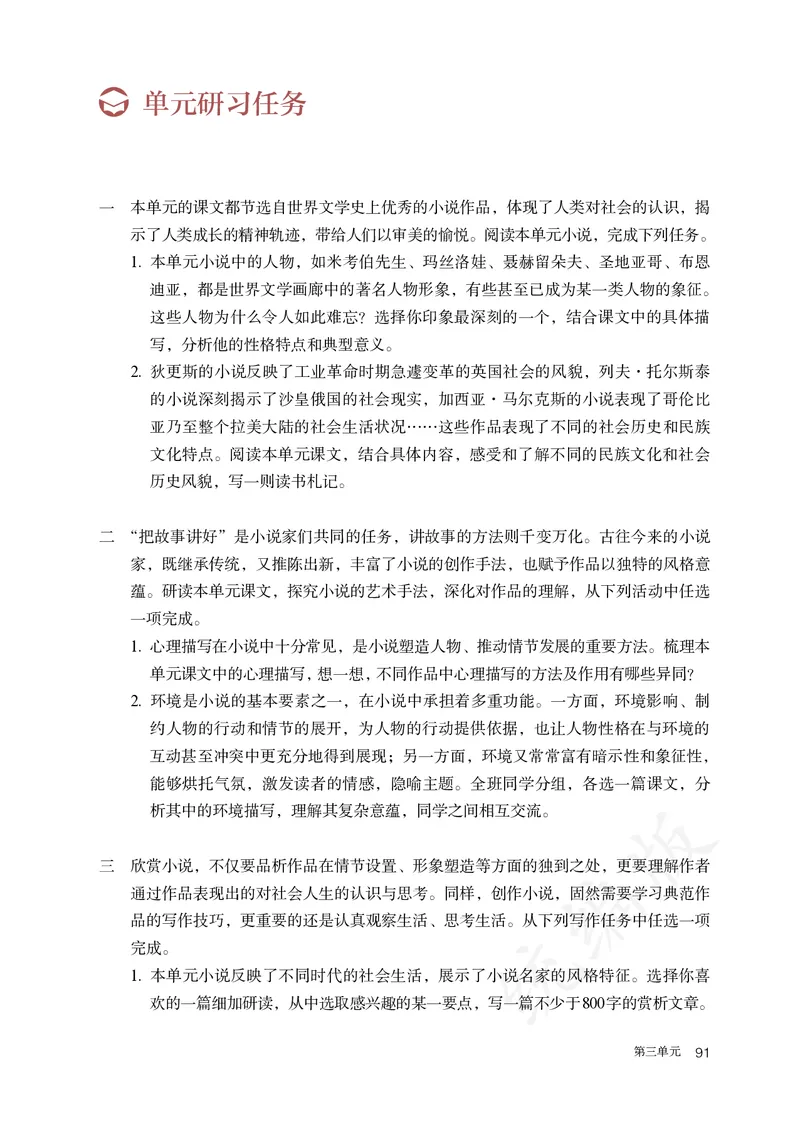 单元研习任务

一 本单元的课文都节选自世界文学史上优秀的小说作品，体现了人类对社会的认识，揭示了人类成长的精神轨迹，带给人们以审美的愉悦。阅读本单元小说，完成下列任务。

1. 本单元小说中的人物，如米考伯先生、玛丝洛娃、聂赫留朵夫、圣地亚哥、布恩迪亚，都是世界文学画廊中的著名人物形象，有些甚至已成为某一类人物的象征。这些人物为什么令人如此难忘？选择你印象最深刻的一个，结合课文中的具体描写，分析他的性格特点和典型意义。

2. 狄更斯的小说反映了工业革命时期急遽变革的英国社会的风貌，列夫·托尔斯泰的小说深刻揭示了沙皇俄国的社会现实，加西亚·马尔克斯的小说表现了哥伦比亚乃至整个拉美大陆的社会生活状况……这些作品表现了不同的社会历史和民族文化特点。阅读本单元课文，结合具体内容，感受和了解不同的民族文化和社会历史风貌，写一则读书札记。

二 “把故事讲好”是小说家们共同的任务，讲故事的方法则千变万化。古往今来的小说家，既继承传统，又推陈出新，丰富了小说的创作手法，也赋予作品以独特的风格意蕴。研读本单元课文，探究小说的艺术手法，深化对作品的理解，从下列活动中任选一项完成。

1. 心理描写在小说中十分常见，是小说塑造人物、推动情节发展的重要方法。梳理本单元课文中的心理描写，想一想，不同作品中心理描写的方法及作用有哪些异同？

2. 环境是小说的基本要素之一，在小说中承担着多重功能。一方面，环境影响、制约人物的行动和情节的展开，为人物的行动提供依据，也让人物性格在与环境的互动甚至冲突中更充分地得到展现；另一方面，环境又常常富有暗示性和象征性，能够烘托气氛，激发读者的情感，隐喻主题。全班同学分组，各选一篇课文，分析其中的环境描写，理解其复杂意蕴，同学之间相互交流。

三 欣赏小说，不仅要品析作品在情节设置、形象塑造等方面的独到之处，更要理解作者通过作品表现出的对社会人生的认识与思考。同样，创作小说，固然需要学习典范作品的写作技巧，更重要的还是认真观察生活、思考生活。从下列写作任务中任选一项完成。

1. 本单元小说反映了不同时代的社会生活，展示了小说名家的风格特征。选择你喜欢的一篇细加研读，从中选取感兴趣的某一要点，写一篇不少于800字的赏析文章。

第三单元 91